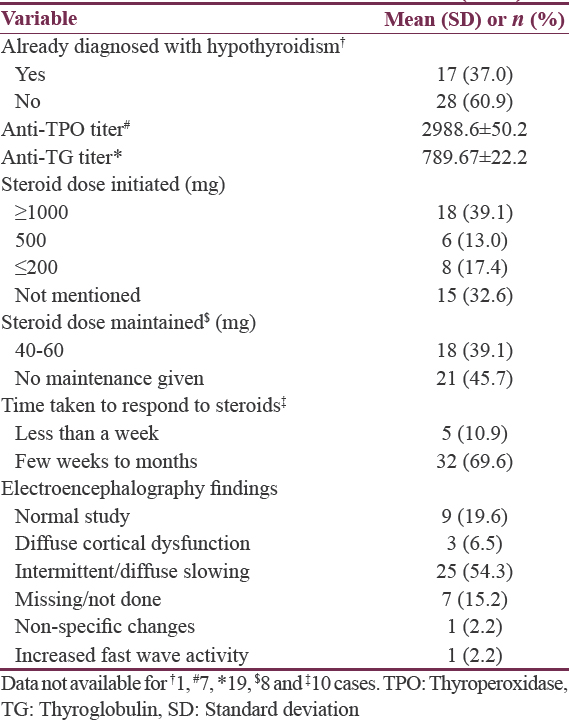 | Variable | Mean (SD) or *n* (%) |
|---|---|
| Already diagnosed with hypothyroidism$^{\dagger}$ | |
| Yes | 17 (37.0) |
| No | 28 (60.9) |
| Anti-TPO titer$^{\#}$ | 2988.6±50.2 |
| Anti-TG titer* | 789.67±22.2 |
| Steroid dose initiated (mg) | |
| ≥1000 | 18 (39.1) |
| 500 | 6 (13.0) |
| ≤200 | 8 (17.4) |
| Not mentioned | 15 (32.6) |
| Steroid dose maintained$^{\$}$ (mg) | |
| 40-60 | 18 (39.1) |
| No maintenance given | 21 (45.7) |
| Time taken to respond to steroids$^{\ddagger}$ | |
| Less than a week | 5 (10.9) |
| Few weeks to months | 32 (69.6) |
| Electroencephalography findings | |
| Normal study | 9 (19.6) |
| Diffuse cortical dysfunction | 3 (6.5) |
| Intermittent/diffuse slowing | 25 (54.3) |
| Missing/not done | 7 (15.2) |
| Non-specific changes | 1 (2.2) |
| Increased fast wave activity | 1 (2.2) |

Data not available for $^{\dagger}$1, $^{\#}$7, *19, $^{\$}$8 and $^{\ddagger}$10 cases. TPO: Thyroperoxidase, TG: Thyroglobulin, SD: Standard deviation